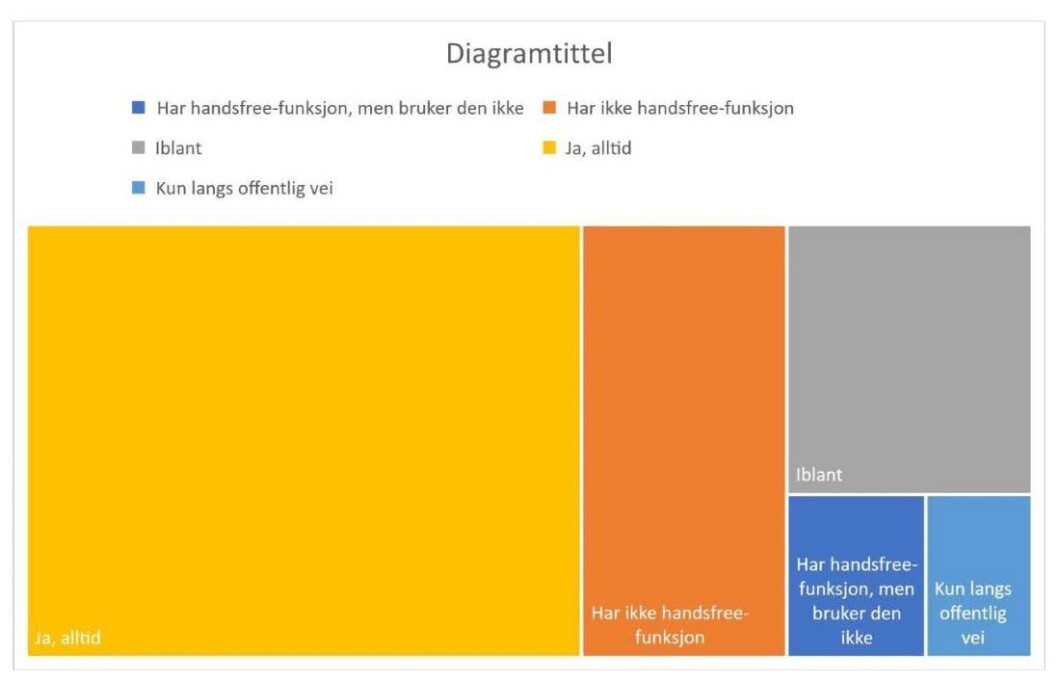 Diagramtittel

Har handsfree-funksjon, men bruker den ikke
Har ikke handsfree-funksjon
Iblant
Ja, alltid
Kun langs offentlig vei

Ja, alltid

Har ikke handsfree-funksjon

Iblant

Har handsfree-funksjon, men bruker den ikke

Kun langs offentlig vei